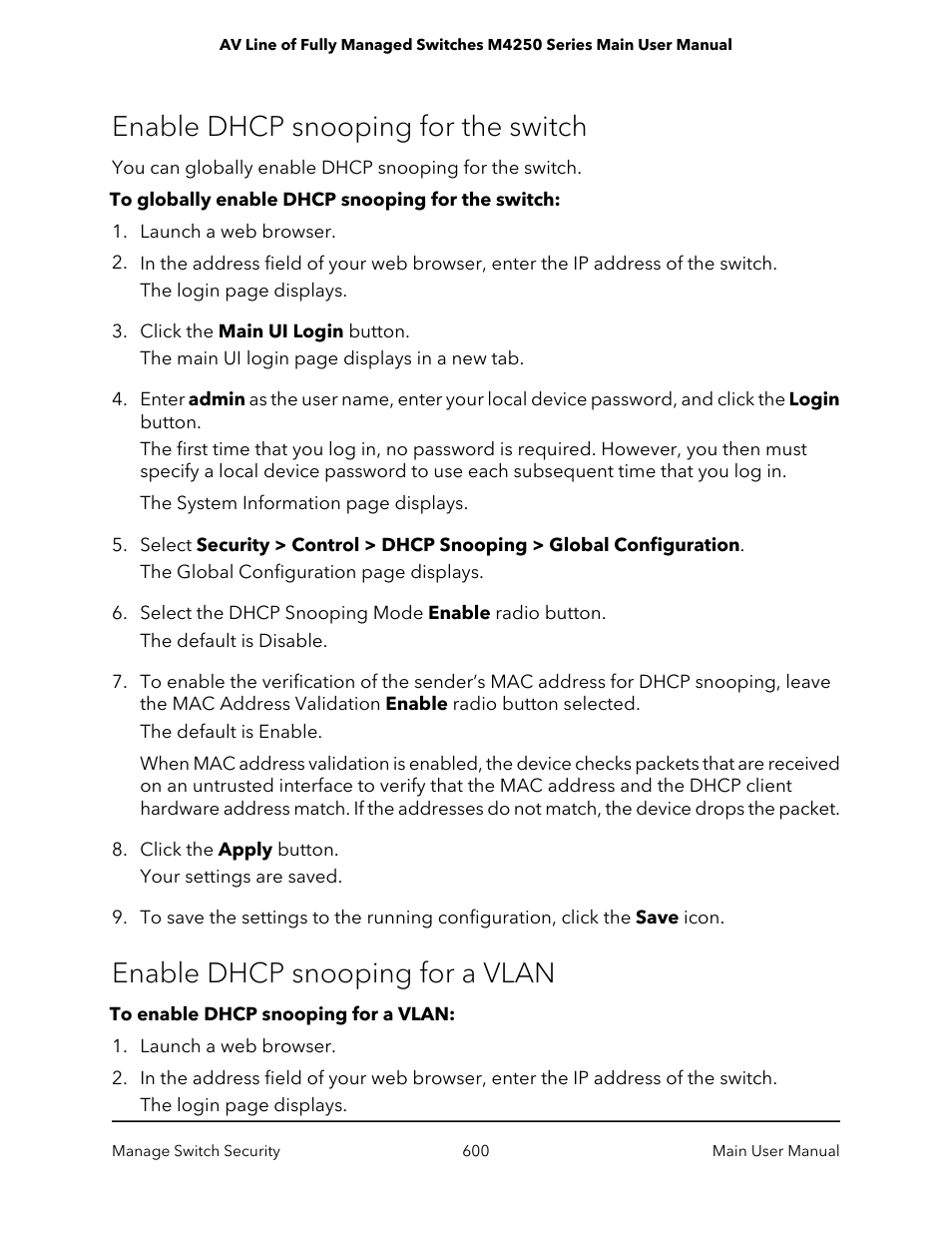 AV Line of Fully Managed Switches M4250 Series Main User Manual

Enable DHCP snooping for the switch

You can globally enable DHCP snooping for the switch.

To globally enable DHCP snooping for the switch:

1. Launch a web browser.
2. In the address field of your web browser, enter the IP address of the switch.
The login page displays.
3. Click the Main UI Login button.
The main UI login page displays in a new tab.
4. Enter admin as the user name, enter your local device password, and click the Login button.
The first time that you log in, no password is required. However, you then must specify a local device password to use each subsequent time that you log in.
The System Information page displays.
5. Select Security > Control > DHCP Snooping > Global Configuration.
The Global Configuration page displays.
6. Select the DHCP Snooping Mode Enable radio button.
The default is Disable.
7. To enable the verification of the sender's MAC address for DHCP snooping, leave the MAC Address Validation Enable radio button selected.
The default is Enable.
When MAC address validation is enabled, the device checks packets that are received on an untrusted interface to verify that the MAC address and the DHCP client hardware address match. If the addresses do not match, the device drops the packet.
8. Click the Apply button.
Your settings are saved.
9. To save the settings to the running configuration, click the Save icon.

Enable DHCP snooping for a VLAN

To enable DHCP snooping for a VLAN:

1. Launch a web browser.
2. In the address field of your web browser, enter the IP address of the switch.
The login page displays.

Manage Switch Security 600 Main User Manual